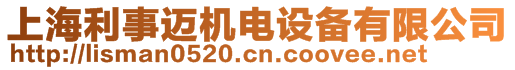 上海利事迈机电设备有限公司
http://lisman0520.cn.coovee.net